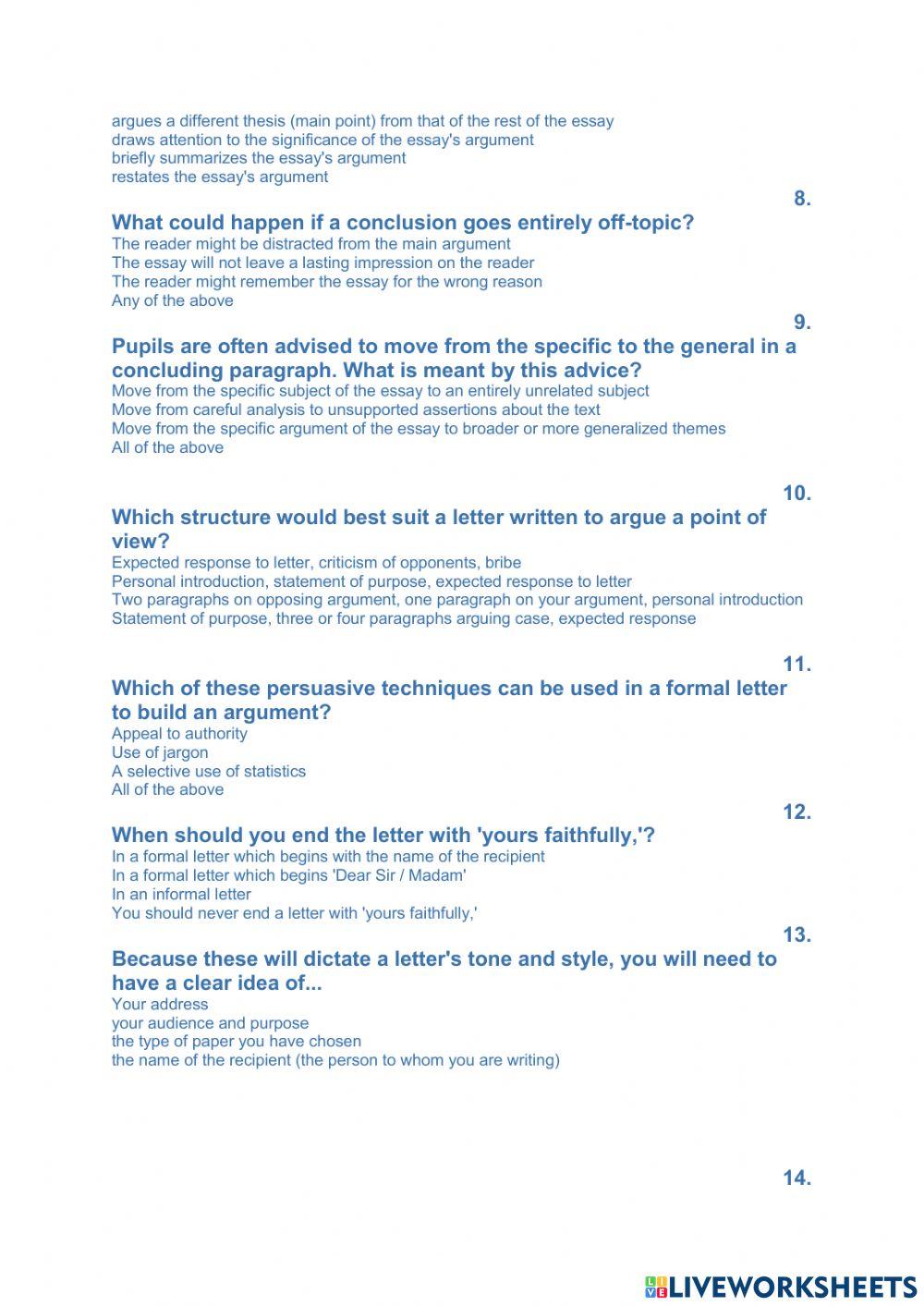 argues a different thesis (main point) from that of the rest of the essay
draws attention to the significance of the essay's argument
briefly summarizes the essay's argument
restates the essay's argument

8.

What could happen if a conclusion goes entirely off-topic?
The reader might be distracted from the main argument
The essay will not leave a lasting impression on the reader
The reader might remember the essay for the wrong reason
Any of the above

9.

Pupils are often advised to move from the specific to the general in a concluding paragraph. What is meant by this advice?
Move from the specific subject of the essay to an entirely unrelated subject
Move from careful analysis to unsupported assertions about the text
Move from the specific argument of the essay to broader or more generalized themes
All of the above

10.

Which structure would best suit a letter written to argue a point of view?
Expected response to letter, criticism of opponents, bribe
Personal introduction, statement of purpose, expected response to letter
Two paragraphs on opposing argument, one paragraph on your argument, personal introduction
Statement of purpose, three or four paragraphs arguing case, expected response

11.

Which of these persuasive techniques can be used in a formal letter to build an argument?
Appeal to authority
Use of jargon
A selective use of statistics
All of the above

12.

When should you end the letter with 'yours faithfully,'?
In a formal letter which begins with the name of the recipient
In a formal letter which begins 'Dear Sir / Madam'
In an informal letter
You should never end a letter with 'yours faithfully,'

13.

Because these will dictate a letter's tone and style, you will need to have a clear idea of...
Your address
your audience and purpose
the type of paper you have chosen
the name of the recipient (the person to whom you are writing)

14.

LIVEWORKSHEETS